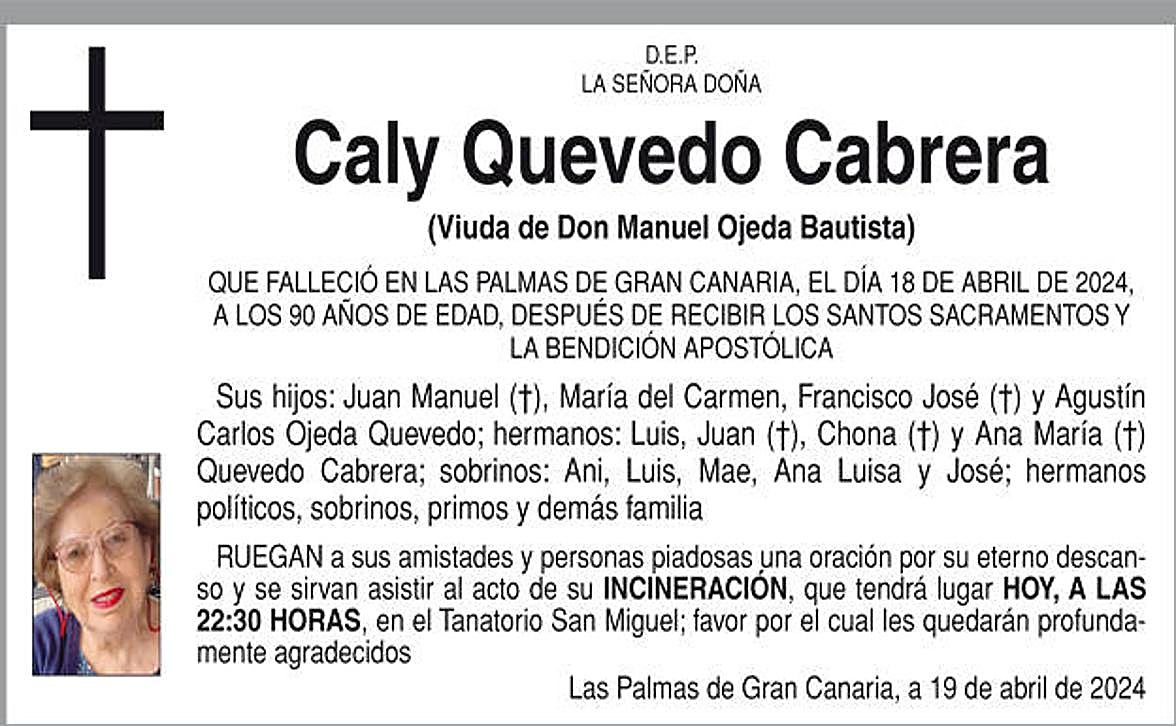 D.E.P.
LA SEÑORA DOÑA

Caly Quevedo Cabrera

(Viuda de Don Manuel Ojeda Bautista)

QUE FALLECIÓ EN LAS PALMAS DE GRAN CANARIA, EL DÍA 18 DE ABRIL DE 2024, A LOS 90 AÑOS DE EDAD, DESPUÉS DE RECIBIR LOS SANTOS SACRAMENTOS Y LA BENDICIÓN APOSTÓLICA

Sus hijos: Juan Manuel (†), María del Carmen, Francisco José (†) y Agustín Carlos Ojeda Quevedo; hermanos: Luis, Juan (†), Chona (†) y Ana María (†) Quevedo Cabrera; sobrinos: Ani, Luis, Mae, Ana Luisa y José; hermanos políticos, sobrinos, primos y demás familia

RUEGAN a sus amistades y personas piadosas una oración por su eterno descanso y se sirvan asistir al acto de su INCINERACIÓN, que tendrá lugar HOY, A LAS 22:30 HORAS, en el Tanatorio San Miguel; favor por el cual les quedarán profundamente agradecidos

Las Palmas de Gran Canaria, a 19 de abril de 2024